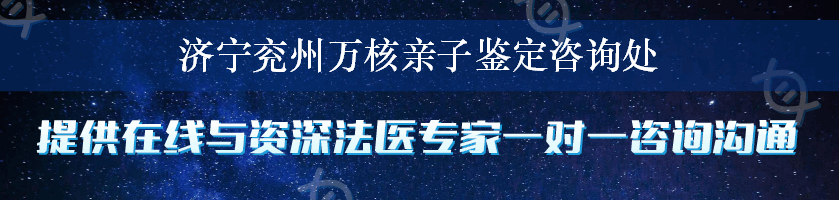 济宁兖州万核亲子鉴定咨询处

提供在线与资深法医专家一对一咨询沟通